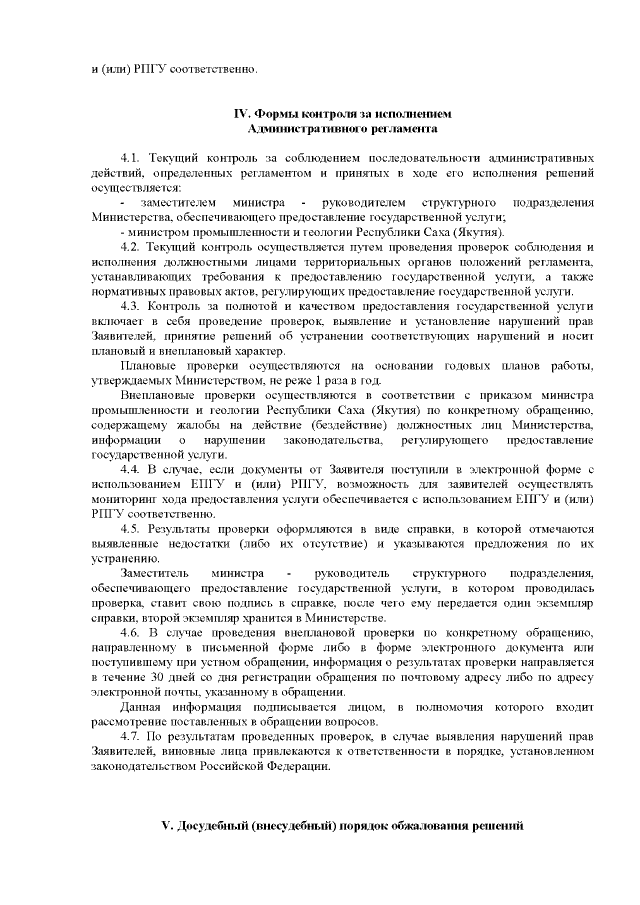 и (или) РПГУ соответственно.

IV. Формы контроля за исполнением
Административного регламента

4.1. Текущий контроль за соблюдением последовательности административных действий, определенных регламентом и принятых в ходе его исполнения решений осуществляется:

- заместителем министра - руководителем структурного подразделения Министерства, обеспечивающего предоставление государственной услуги;

- министром промышленности и геологии Республики Саха (Якутия).

4.2. Текущий контроль осуществляется путем проведения проверок соблюдения и исполнения должностными лицами территориальных органов положений регламента, устанавливающих требования к предоставлению государственной услуги, а также нормативных правовых актов, регулирующих предоставление государственной услуги.

4.3. Контроль за полнотой и качеством предоставления государственной услуги включает в себя проведение проверок, выявление и установление нарушений прав Заявителей, принятие решений об устранении соответствующих нарушений и носит плановый и внеплановый характер.

Плановые проверки осуществляются на основании годовых планов работы, утверждаемых Министерством, не реже 1 раза в год.

Внеплановые проверки осуществляются в соответствии с приказом министра промышленности и геологии Республики Саха (Якутия) по конкретному обращению, содержащему жалобы на действие (бездействие) должностных лиц Министерства, информации о нарушении законодательства, регулирующего предоставление государственной услуги.

4.4. В случае, если документы от Заявителя поступили в электронной форме с использованием ЕПГУ и (или) РПГУ, возможность для заявителей осуществлять мониторинг хода предоставления услуги обеспечивается с использованием ЕПГУ и (или) РПГУ соответственно.

4.5. Результаты проверки оформляются в виде справки, в которой отмечаются выявленные недостатки (либо их отсутствие) и указываются предложения по их устранению.

Заместитель министра - руководитель структурного подразделения, обеспечивающего предоставление государственной услуги, в котором проводилась проверка, ставит свою подпись в справке, после чего ему передается один экземпляр справки, второй экземпляр хранится в Министерстве.

4.6. В случае проведения внеплановой проверки по конкретному обращению, направленному в письменной форме либо в форме электронного документа или поступившему при устном обращении, информация о результатах проверки направляется в течение 30 дней со дня регистрации обращения по почтовому адресу либо по адресу электронной почты, указанному в обращении.

Данная информация подписывается лицом, в полномочия которого входит рассмотрение поставленных в обращении вопросов.

4.7. По результатам проведенных проверок, в случае выявления нарушений прав Заявителей, виновные лица привлекаются к ответственности в порядке, установленном законодательством Российской Федерации.

V. Досудебный (внесудебный) порядок обжалования решений